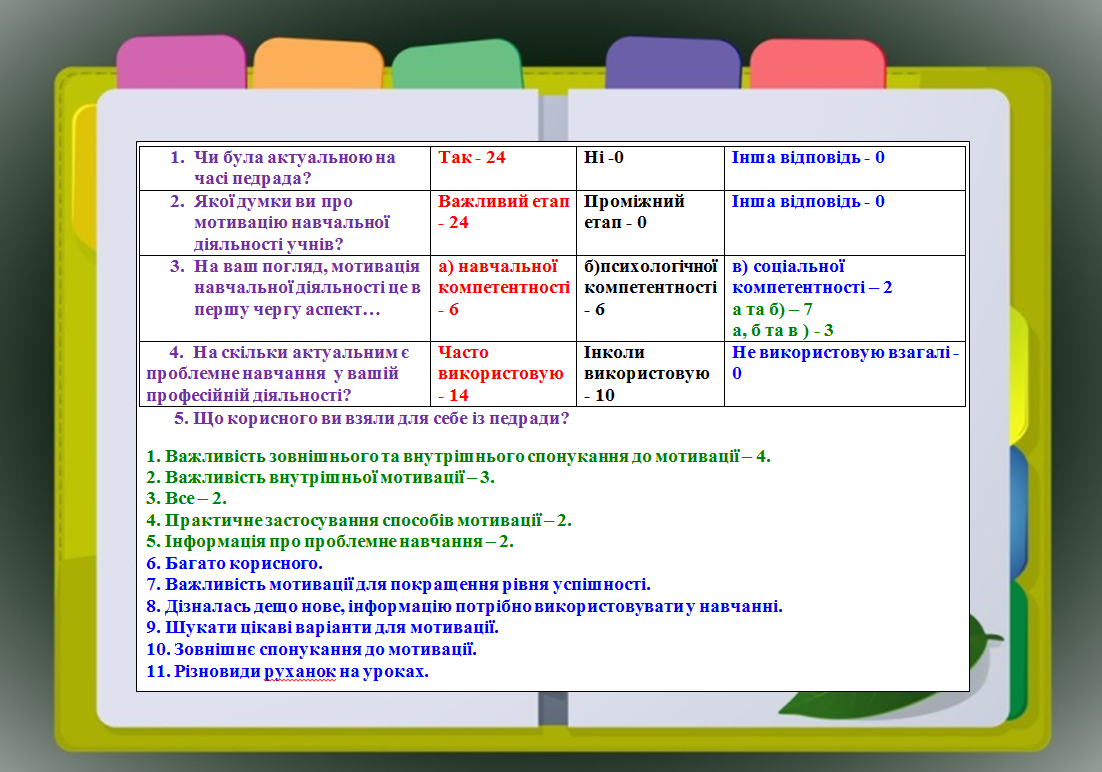 | 1. Чи була актуальною на часі педрада? | Так - 24 | Ні -0 | Інша відповідь - 0 |
|---|---|---|---|
| 2. Якої думки ви про мотивацію навчальної діяльності учнів? | Важливий етап - 24 | Проміжний етап - 0 | Інша відповідь - 0 |
| 3. На ваш погляд, мотивація навчальної діяльності це в першу чергу аспект… | а) навчальної компетентності - 6 | б)психологічної компетентності - 6 | в) соціальної компетентності – 2 а та б) – 7 а, б та в ) - 3 |
| 4. На скільки актуальним є проблемне навчання у вашій професійній діяльності? | Часто використовую - 14 | Інколи використовую - 10 | Не використовую взагалі - 0 |

5. Що корисного ви взяли для себе із педради?

1. Важливість зовнішнього та внутрішнього спонукання до мотивації – 4.
2. Важливість внутрішньої мотивації – 3.
3. Все – 2.
4. Практичне застосування способів мотивації – 2.
5. Інформація про проблемне навчання – 2.
6. Багато корисного.
7. Важливість мотивації для покращення рівня успішності.
8. Дізналась дещо нове, інформацію потрібно використовувати у навчанні.
9. Шукати цікаві варіанти для мотивації.
10. Зовнішнє спонукання до мотивації.
11. Різновиди руханок на уроках.